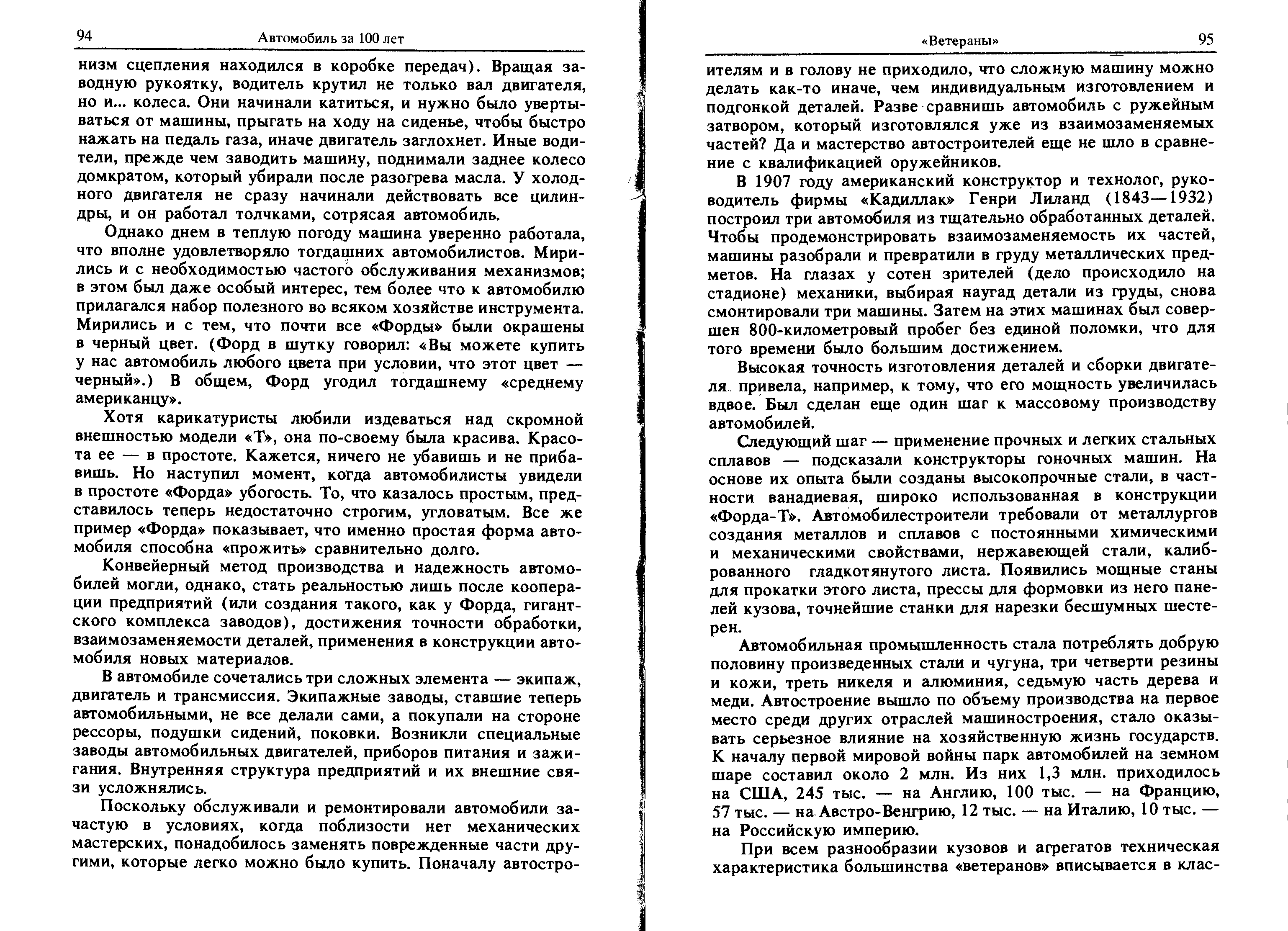 94 Автомобиль за 100 лет

низм сцепления находился в коробке передач). Вращая заводную рукоятку, водитель крутил не только вал двигателя, но и... колеса. Они начинали катиться, и нужно было увертываться от машины, прыгать на ходу на сиденье, чтобы быстро нажать на педаль газа, иначе двигатель заглохнет. Иные водители, прежде чем заводить машину, поднимали заднее колесо домкратом, который убирали после разогрева масла. У холодного двигателя не сразу начинали действовать все цилиндры, и он работал толчками, сотрясая автомобиль.

Однако днем в теплую погоду машина уверенно работала, что вполне удовлетворяло тогдашних автомобилистов. Мирились и с необходимостью частого обслуживания механизмов; в этом был даже особый интерес, тем более что к автомобилю прилагался набор полезного во всяком хозяйстве инструмента. Мирились и с тем, что почти все «Форды» были окрашены в черный цвет. (Форд в шутку говорил: «Вы можете купить у нас автомобиль любого цвета при условии, что этот цвет — черный».) В общем, Форд угодил тогдашнему «среднему американцу».

Хотя карикатуристы любили издеваться над скромной внешностью модели «Т», она по-своему была красива. Красота ее — в простоте. Кажется, ничего не убавишь и не прибавишь. Но наступил момент, когда автомобилисты увидели в простоте «Форда» убогость. То, что казалось простым, представилось теперь недостаточно строгим, угловатым. Все же пример «Форда» показывает, что именно простая форма автомобиля способна «прожить» сравнительно долго.

Конвейерный метод производства и надежность автомобилей могли, однако, стать реальностью лишь после кооперации предприятий (или создания такого, как у Форда, гигантского комплекса заводов), достижения точности обработки, взаимозаменяемости деталей, применения в конструкции автомобиля новых материалов.

В автомобиле сочетались три сложных элемента — экипаж, двигатель и трансмиссия. Экипажные заводы, ставшие теперь автомобильными, не все делали сами, а покупали на стороне рессоры, подушки сидений, поковки. Возникли специальные заводы автомобильных двигателей, приборов питания и зажигания. Внутренняя структура предприятий и их внешние связи усложнялись.

Поскольку обслуживали и ремонтировали автомобили зачастую в условиях, когда поблизости нет механических мастерских, понадобилось заменять поврежденные части другими, которые легко можно было купить. Поначалу автостро-

«Ветераны» 95

ителям и в голову не приходило, что сложную машину можно делать как-то иначе, чем индивидуальным изготовлением и подгонкой деталей. Разве сравнишь автомобиль с ружейным затвором, который изготовлялся уже из взаимозаменяемых частей? Да и мастерство автостроителей еще не шло в сравнение с квалификацией оружейников.

В 1907 году американский конструктор и технолог, руководитель фирмы «Кадиллак» Генри Лиланд (1843—1932) построил три автомобиля из тщательно обработанных деталей. Чтобы продемонстрировать взаимозаменяемость их частей, машины разобрали и превратили в груду металлических предметов. На глазах у сотен зрителей (дело происходило на стадионе) механики, выбирая наугад детали из груды, снова смонтировали три машины. Затем на этих машинах был совершен 800-километровый пробег без единой поломки, что для того времени было большим достижением.

Высокая точность изготовления деталей и сборки двигателя привела, например, к тому, что его мощность увеличилась вдвое. Был сделан еще один шаг к массовому производству автомобилей.

Следующий шаг — применение прочных и легких стальных сплавов — подсказали конструкторы гоночных машин. На основе их опыта были созданы высокопрочные стали, в частности ванадиевая, широко использованная в конструкции «Форда-Т». Автомобилестроители требовали от металлургов создания металлов и сплавов с постоянными химическими и механическими свойствами, нержавеющей стали, калиброванного гладкотянутого листа. Появились мощные станы для прокатки этого листа, прессы для формовки из него панелей кузова, точнейшие станки для нарезки бесшумных шестерен.

Автомобильная промышленность стала потреблять добрую половину произведенных стали и чугуна, три четверти резины и кожи, треть никеля и алюминия, седьмую часть дерева и меди. Автостроение вышло по объему производства на первое место среди других отраслей машиностроения, стало оказывать серьезное влияние на хозяйственную жизнь государств. К началу первой мировой войны парк автомобилей на земном шаре составил около 2 млн. Из них 1,3 млн. приходилось на США, 245 тыс. — на Англию, 100 тыс. — на Францию, 57 тыс. — на Австро-Венгрию, 12 тыс. — на Италию, 10 тыс. — на Российскую империю.

При всем разнообразии кузовов и агрегатов техническая характеристика большинства «ветеранов» вписывается в клас-